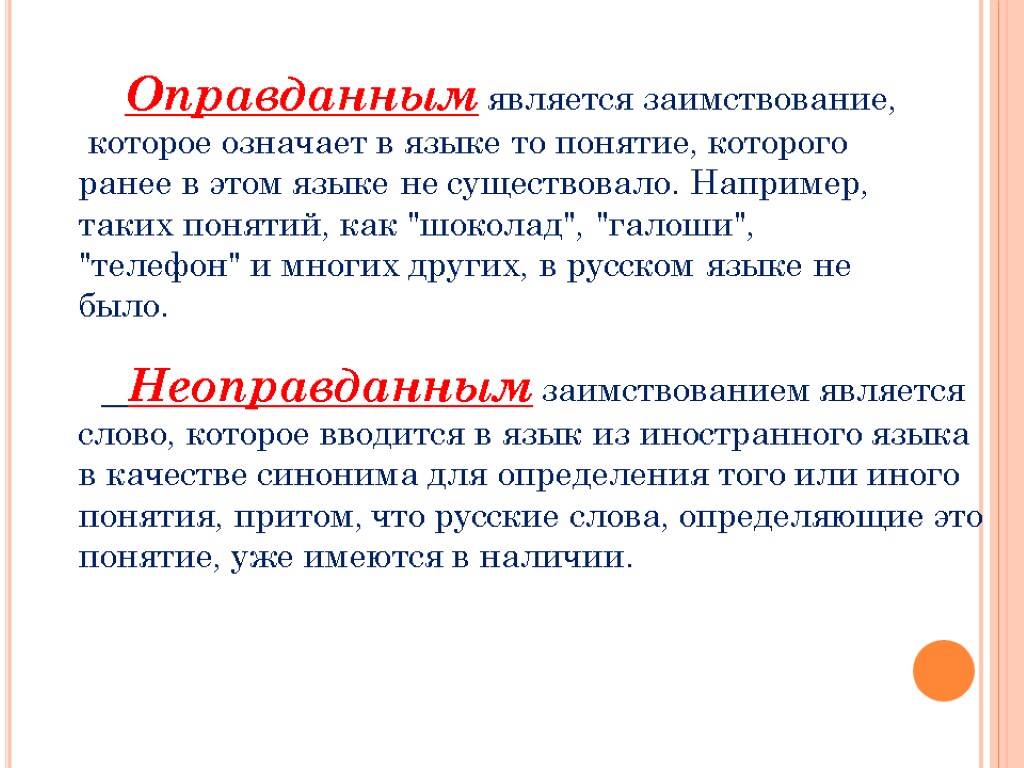 Оправданным является заимствование, которое означает в языке то понятие, которого ранее в этом языке не существовало. Например, таких понятий, как "шоколад", "галоши", "телефон" и многих других, в русском языке не было.

Неоправданным заимствованием является слово, которое вводится в язык из иностранного языка в качестве синонима для определения того или иного понятия, притом, что русские слова, определяющие это понятие, уже имеются в наличии.